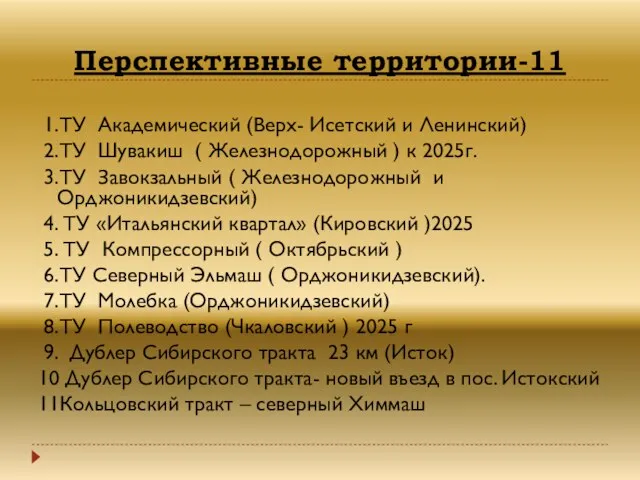 Перспективные территории-11

1.ТУ Академический (Верх- Исетский и Ленинский)
2.ТУ Шувакиш ( Железнодорожный ) к 2025г.
3.ТУ Завокзальный ( Железнодорожный и Орджоникидзевский)
4. ТУ «Итальянский квартал» (Кировский )2025
5. ТУ Компрессорный ( Октябрьский )
6.ТУ Северный Эльмаш ( Орджоникидзевский).
7.ТУ Молебка (Орджоникидзевский)
8.ТУ Полеводство (Чкаловский ) 2025 г
9. Дублер Сибирского тракта 23 км (Исток)
10 Дублер Сибирского тракта- новый въезд в пос. Истокский
11Кольцовский тракт – северный Химмаш